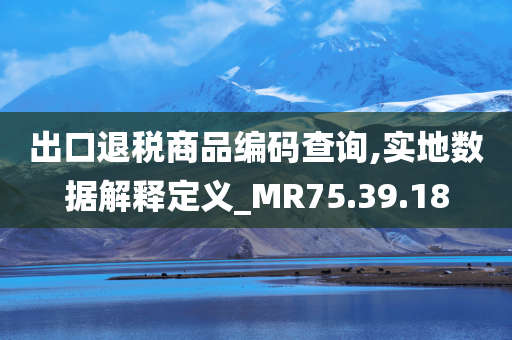 出口退税商品编码查询,实地数据解释定义_MR75.39.18